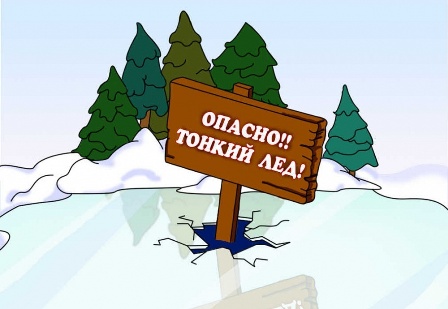 ОПАСНО!!
ТОНКИЙ ЛЕД!